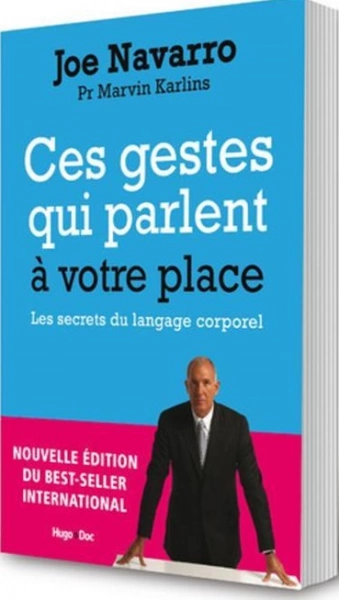 Joe Navarro
Pr Marvin Karlins

Ces gestes qui parlent à votre place

Les secrets du langage corporel

NOUVELLE ÉDITION DU BEST-SELLER INTERNATIONAL

Hugo Doc